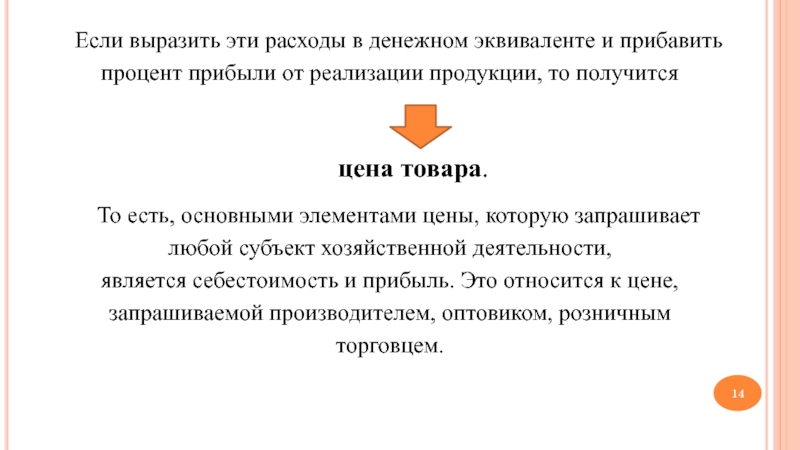 Если выразить эти расходы в денежном эквиваленте и прибавить процент прибыли от реализации продукции, то получится

цена товара.

То есть, основными элементами цены, которую запрашивает любой субъект хозяйственной деятельности, является себестоимость и прибыль. Это относится к цене, запрашиваемой производителем, оптовиком, розничным торговцем.

14